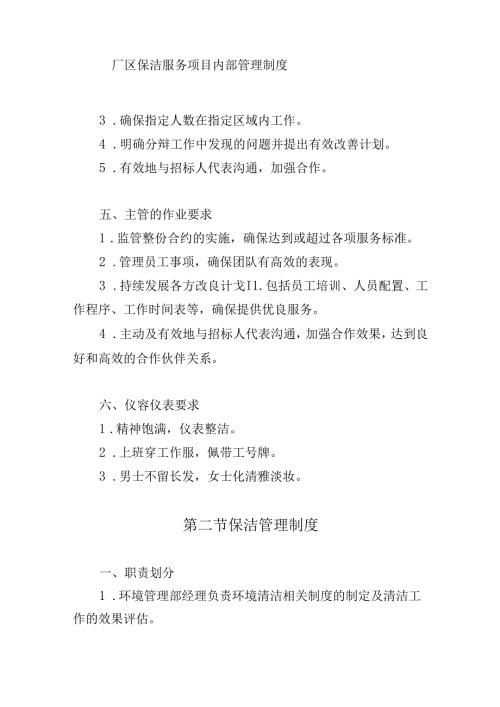 厂区保洁服务项目内部管理制度

3．确保指定人数在指定区域内工作。
4．明确分辩工作中发现的问题并提出有效改善计划。
5．有效地与招标人代表沟通，加强合作。

五、主管的作业要求
1．监管整份合约的实施，确保达到或超过各项服务标准。
2．管理员工事项，确保团队有高效的表现。
3．持续发展各方改良计戈I1.包括员工培训、人员配置、工作程序、工作时间表等，确保提供优良服务。
4．主动及有效地与招标人代表沟通，加强合作效果，达到良好和高效的合作伙伴关系。

六、仪容仪表要求
1．精神饱满，仪表整洁。
2．上班穿工作服，佩带工号牌。
3．男士不留长发，女士化清雅淡妆。

第二节保洁管理制度

一、职责划分
1．环境管理部经理负责环境清洁相关制度的制定及清洁工作的效果评估。